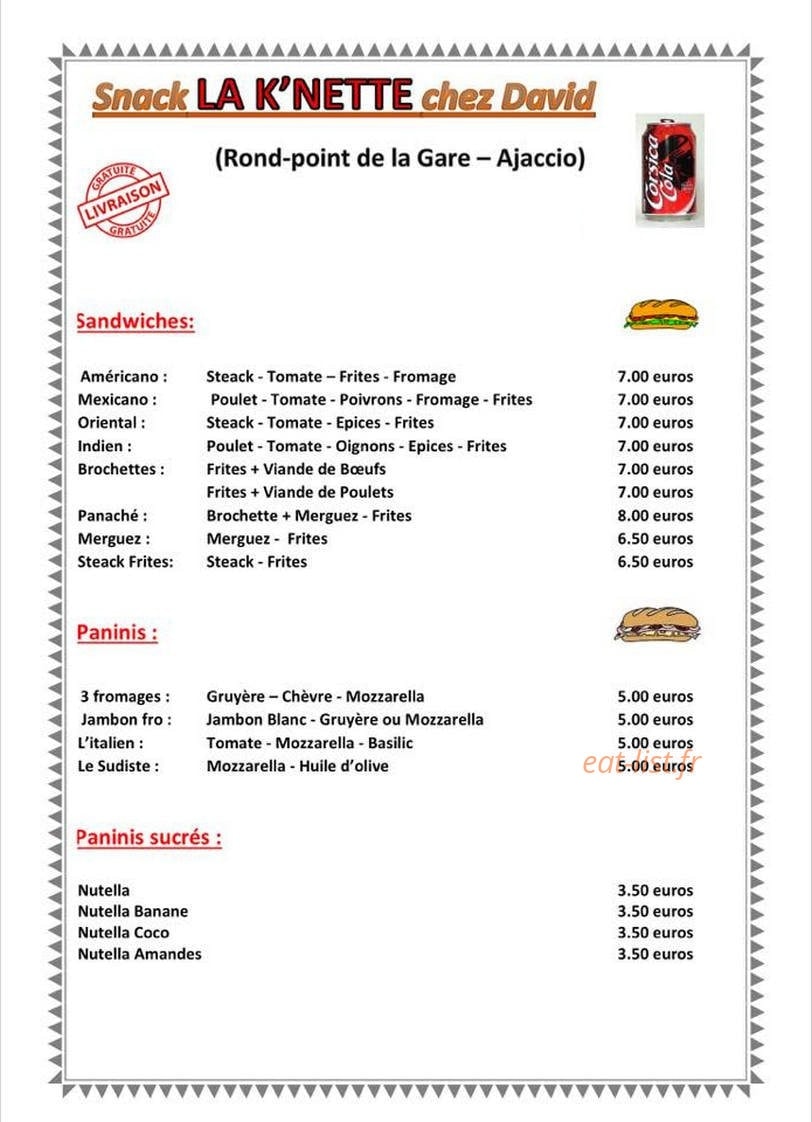 Snack LA K'NETTE chez David

(Rond-point de la Gare – Ajaccio)

GRATUITE
LIVRAISON
GRATUITE

Corsica Cola

Sandwiches:

Américano : Steack - Tomate – Frites - Fromage 7.00 euros
Mexicano : Poulet - Tomate - Poivrons - Fromage - Frites 7.00 euros
Oriental : Steack - Tomate - Epices - Frites 7.00 euros
Indien : Poulet - Tomate - Oignons - Epices - Frites 7.00 euros
Brochettes : Frites + Viande de Bœufs 7.00 euros
Frites + Viande de Poulets 7.00 euros
Panaché : Brochette + Merguez - Frites 8.00 euros
Merguez : Merguez - Frites 6.50 euros
Steack Frites: Steack - Frites 6.50 euros

Paninis :

3 fromages : Gruyère – Chèvre - Mozzarella 5.00 euros
Jambon fro : Jambon Blanc - Gruyère ou Mozzarella 5.00 euros
L'italien : Tomate - Mozzarella - Basilic 5.00 euros
Le Sudiste : Mozzarella - Huile d'olive 5.00 euros

Paninis sucrés :

Nutella 3.50 euros
Nutella Banane 3.50 euros
Nutella Coco 3.50 euros
Nutella Amandes 3.50 euros

eat-list.fr